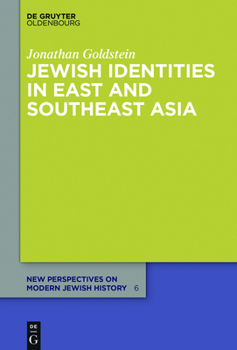 DE GRUYTER
OLDENBOURG

Jonathan Goldstein
JEWISH IDENTITIES IN EAST AND SOUTHEAST ASIA

NEW PERSPECTIVES ON MODERN JEWISH HISTORY 6

DE
G